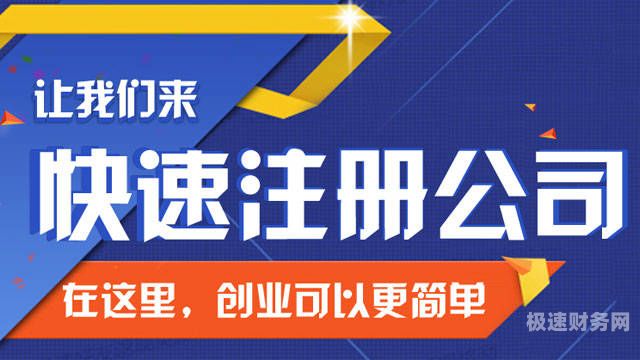 让我们来

快速注册公司

在这里，创业可以更简单

极速财务网